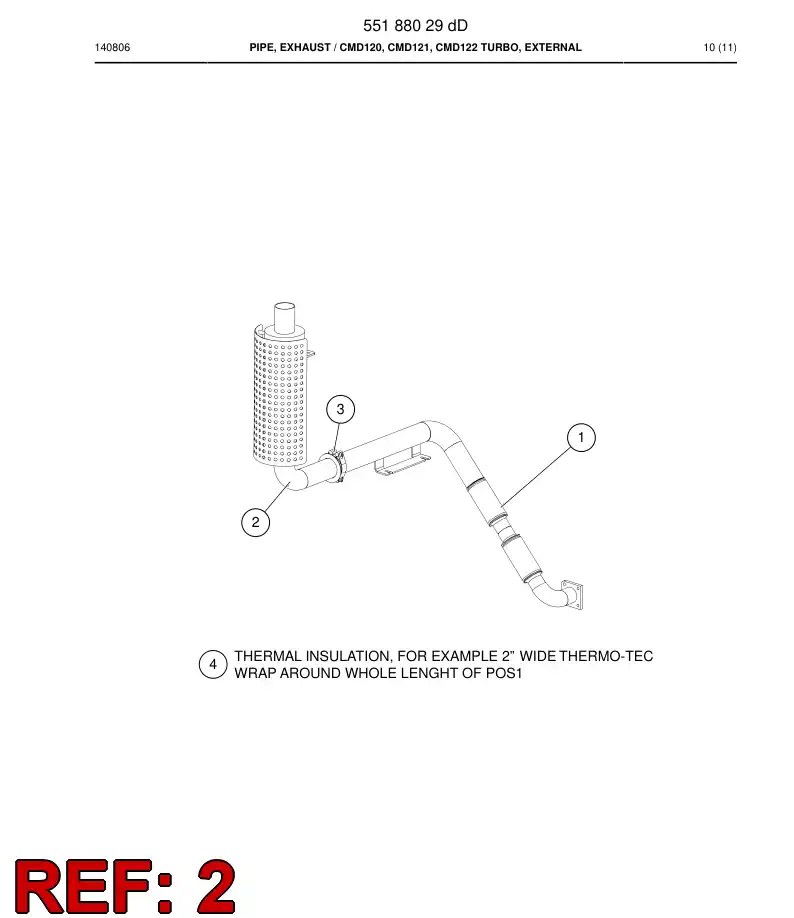 551 880 29 dD

140806

PIPE, EXHAUST / CMD120, CMD121, CMD122 TURBO, EXTERNAL

10 (11)

3

1

2

4 THERMAL INSULATION, FOR EXAMPLE 2" WIDE THERMO-TEC WRAP AROUND WHOLE LENGHT OF POS1

REF: 2